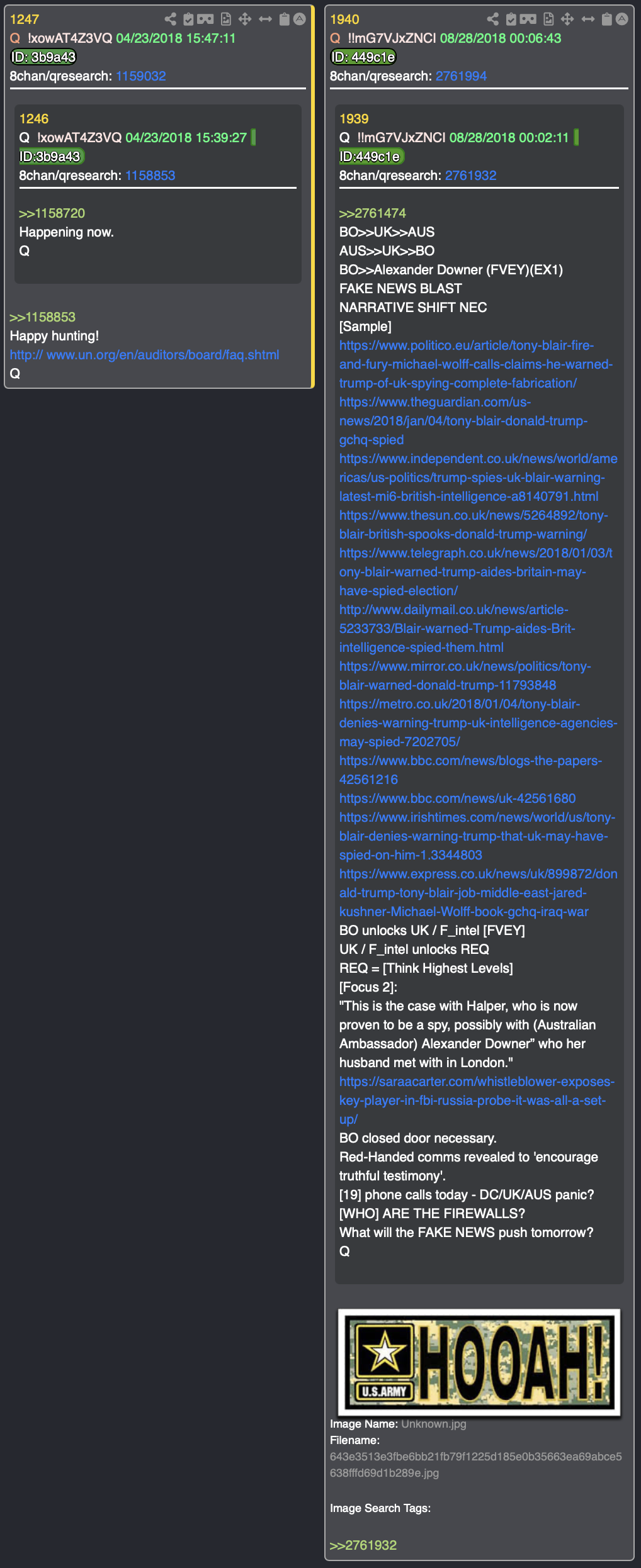 1247
Q !xowAT4Z3VQ 04/23/2018 15:47:11
ID: 3b9a43
8chan/qresearch: 1159032

1246
Q !xowAT4Z3VQ 04/23/2018 15:39:27
ID:3b9a43
8chan/qresearch: 1158853

>>1158720
Happening now.
Q

>>1158853
Happy hunting!
http:// www.un.org/en/auditors/board/faq.shtml
Q

1940
Q !!mG7VJxZNCI 08/28/2018 00:06:43
ID: 449c1e
8chan/qresearch: 2761994

1939
Q !!mG7VJxZNCI 08/28/2018 00:02:11
ID:449c1e
8chan/qresearch: 2761932

>>2761474
BO>>UK>>AUS
AUS>>UK>>BO
BO>>Alexander Downer (FVEY)(EX1)
FAKE NEWS BLAST
NARRATIVE SHIFT NEC
[Sample]
https://www.politico.eu/article/tony-blair-fire-and-fury-michael-wolff-calls-claims-he-warned-trump-of-uk-spying-complete-fabrication/
https://www.theguardian.com/us-news/2018/jan/04/tony-blair-donald-trump-gchq-spied
https://www.independent.co.uk/news/world/americas/us-politics/trump-spies-uk-blair-warning-latest-mi6-british-intelligence-a8140791.html
https://www.thesun.co.uk/news/5264892/tony-blair-british-spooks-donald-trump-warning/
https://www.telegraph.co.uk/news/2018/01/03/tony-blair-warned-trump-aides-britain-may-have-spied-election/
http://www.dailymail.co.uk/news/article-5233733/Blair-warned-Trump-aides-Brit-intelligence-spied-them.html
https://www.mirror.co.uk/news/politics/tony-blair-warned-donald-trump-11793848
https://metro.co.uk/2018/01/04/tony-blair-denies-warning-trump-uk-intelligence-agencies-may-spied-7202705/
https://www.bbc.com/news/blogs-the-papers-42561216
https://www.bbc.com/news/uk-42561680
https://www.irishtimes.com/news/world/us/tony-blair-denies-warning-trump-that-uk-may-have-spied-on-him-1.3344803
https://www.express.co.uk/news/uk/899872/donald-trump-tony-blair-job-middle-east-jared-kushner-Michael-Wolff-book-gchq-iraq-war
BO unlocks UK / F_intel [FVEY]
UK / F_intel unlocks REQ
REQ = [Think Highest Levels]
[Focus 2]:
"This is the case with Halper, who is now proven to be a spy, possibly with (Australian Ambassador) Alexander Downer" who her husband met with in London."
https://saraacarter.com/whistleblower-exposes-key-player-in-fbi-russia-probe-it-was-all-a-set-up/
BO closed door necessary.
Red-Handed comms revealed to 'encourage truthful testimony'.
[19] phone calls today - DC/UK/AUS panic?
[WHO] ARE THE FIREWALLS?
What will the FAKE NEWS push tomorrow?
Q

U.S.ARMY HOOAH!
Image Name: Unknown.jpg
Filename:
643e3513e3fbe6bb21fb79f1225d185e0b35663ea69abce5638fffd69d1b289e.jpg

Image Search Tags:

>>2761932